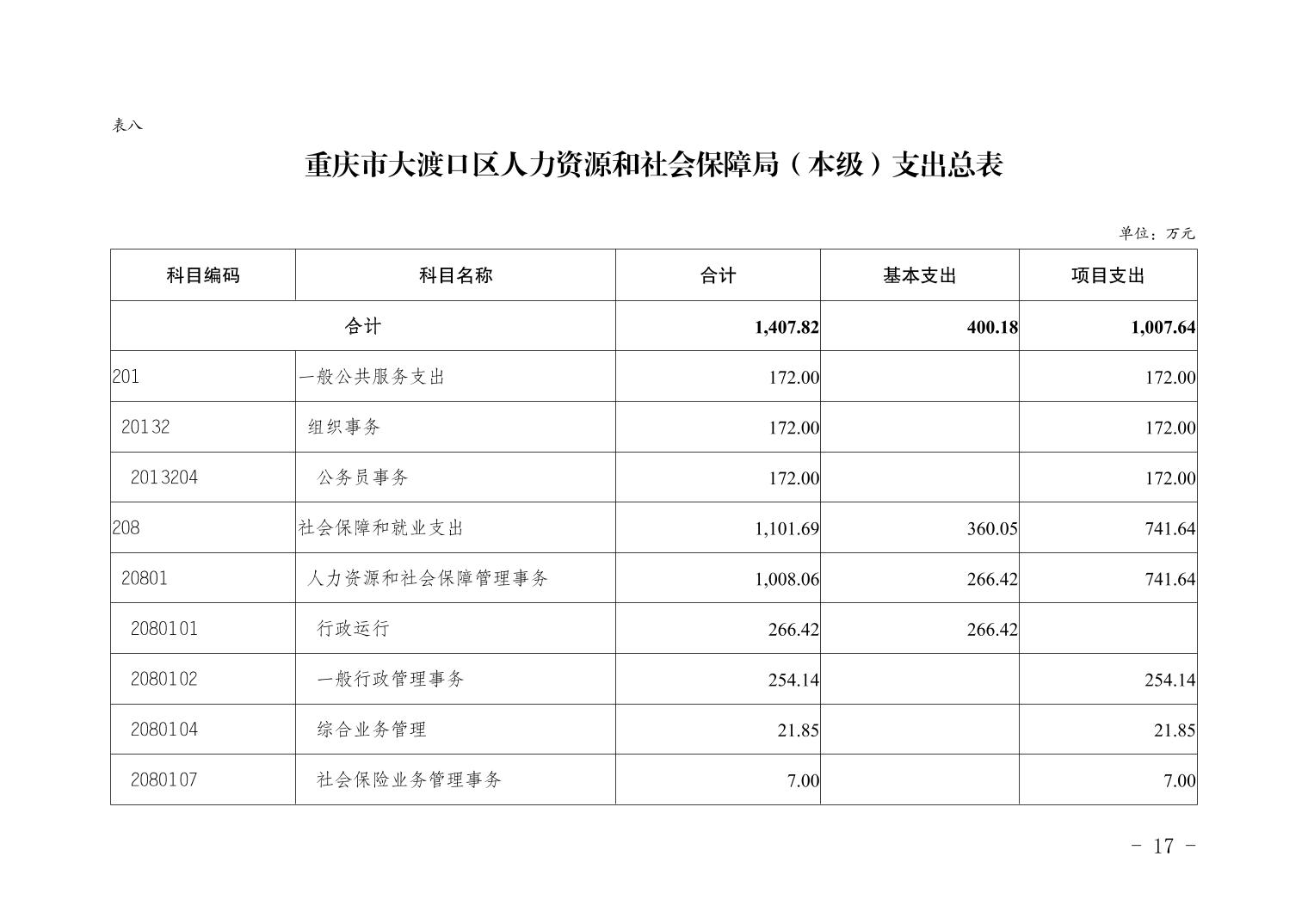 表八

重庆市大渡口区人力资源和社会保障局（本级）支出总表

单位：万元

| 科目编码 | 科目名称 | 合计 | 基本支出 | 项目支出 |
|---|---|---|---|---|
| 合计 | | 1,407.82 | 400.18 | 1,007.64 |
| 201 | 一般公共服务支出 | 172.00 | | 172.00 |
| 20132 | 组织事务 | 172.00 | | 172.00 |
| 2013204 | 公务员事务 | 172.00 | | 172.00 |
| 208 | 社会保障和就业支出 | 1,101.69 | 360.05 | 741.64 |
| 20801 | 人力资源和社会保障管理事务 | 1,008.06 | 266.42 | 741.64 |
| 2080101 | 行政运行 | 266.42 | 266.42 | |
| 2080102 | 一般行政管理事务 | 254.14 | | 254.14 |
| 2080104 | 综合业务管理 | 21.85 | | 21.85 |
| 2080107 | 社会保险业务管理事务 | 7.00 | | 7.00 |

- 17 -